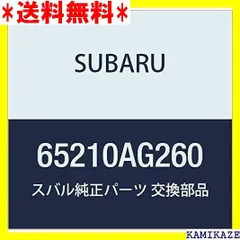 ＊送料無料＊

SUBARU

65210AG260

スバル純正パーツ 交換部品

KAMIKAZE